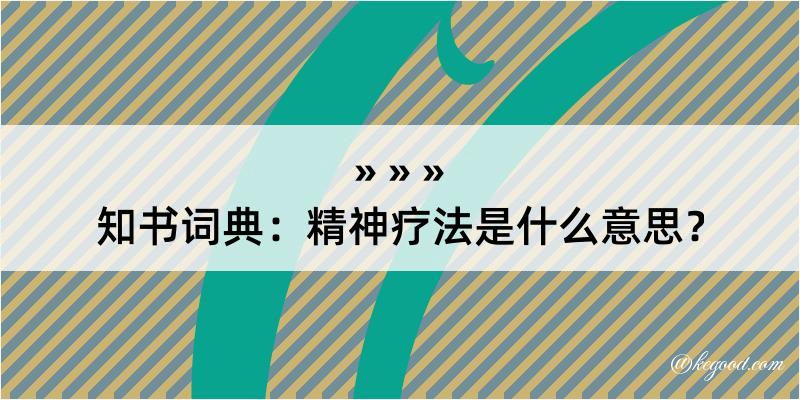 » » »

知书词典：精神疗法是什么意思？

@kegood.com